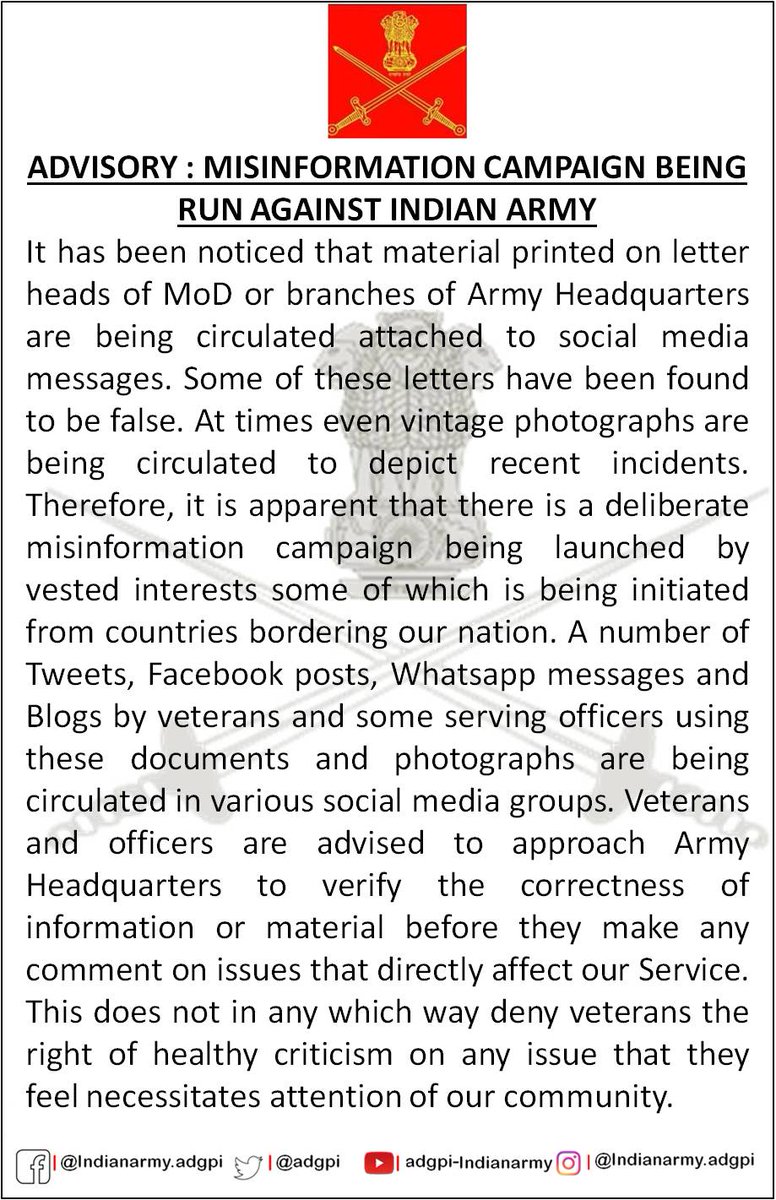 ADVISORY : MISINFORMATION CAMPAIGN BEING RUN AGAINST INDIAN ARMY

It has been noticed that material printed on letter heads of MoD or branches of Army Headquarters are being circulated attached to social media messages. Some of these letters have been found to be false. At times even vintage photographs are being circulated to depict recent incidents. Therefore, it is apparent that there is a deliberate misinformation campaign being launched by vested interests some of which is being initiated from countries bordering our nation. A number of Tweets, Facebook posts, Whatsapp messages and Blogs by veterans and some serving officers using these documents and photographs are being circulated in various social media groups. Veterans and officers are advised to approach Army Headquarters to verify the correctness of information or material before they make any comment on issues that directly affect our Service. This does not in any which way deny veterans the right of healthy criticism on any issue that they feel necessitates attention of our community.

| @Indianarmy.adgpi | @adgpi | adgpi-Indianarmy | @Indianarmy.adgpi